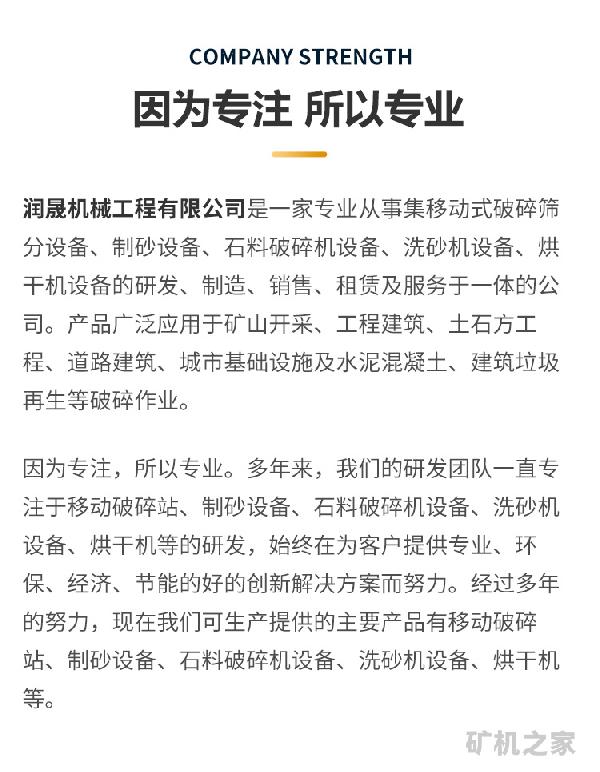 COMPANY STRENGTH

因为专注 所以专业

润晟机械工程有限公司是一家专业从事集移动式破碎筛分设备、制砂设备、石料破碎机设备、洗砂机设备、烘干机设备的研发、制造、销售、租赁及服务于一体的公司。产品广泛应用于矿山开采、工程建筑、土石方工程、道路建筑、城市基础设施及水泥混凝土、建筑垃圾再生等破碎作业。

因为专注，所以专业。多年来，我们的研发团队一直专注于移动破碎站、制砂设备、石料破碎机设备、洗砂机设备、烘干机等的研发，始终在为客户提供专业、环保、经济、节能的好的创新解决方案而努力。经过多年的努力，现在我们可生产提供的主要产品有移动破碎站、制砂设备、石料破碎机设备、洗砂机设备、烘干机等。

矿机之家